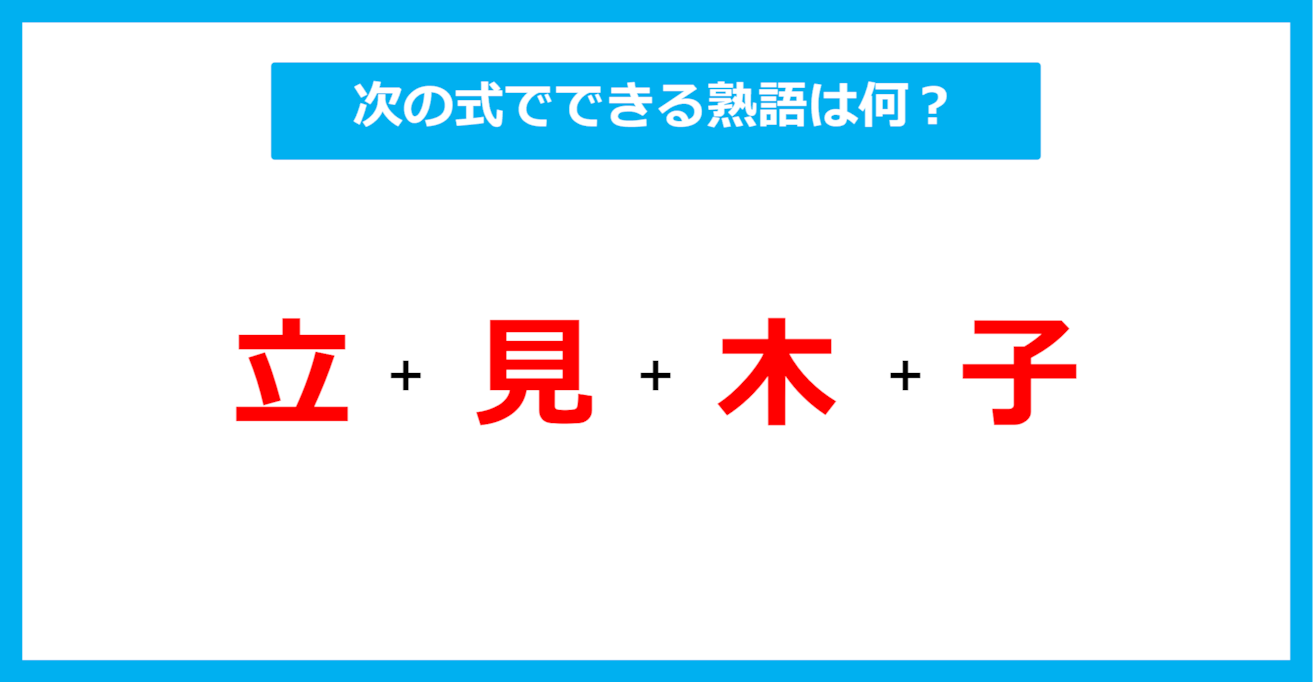 次の式でできる熟語は何？

立 + 見 + 木 + 子